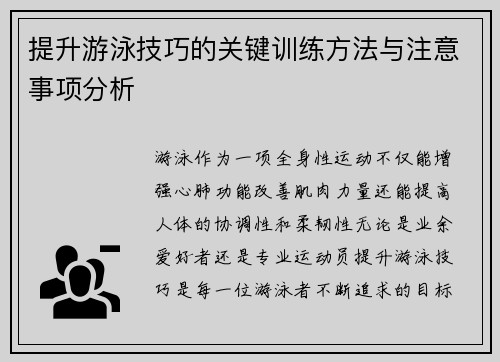 提升游泳技巧的关键训练方法与注意事项分析

游泳作为一项全身性运动不仅能增强心肺功能改善肌肉力量还能提高人体的协调性和柔韧性无论是业余爱好者还是专业运动员提升游泳技巧是每一位游泳者不断追求的目标